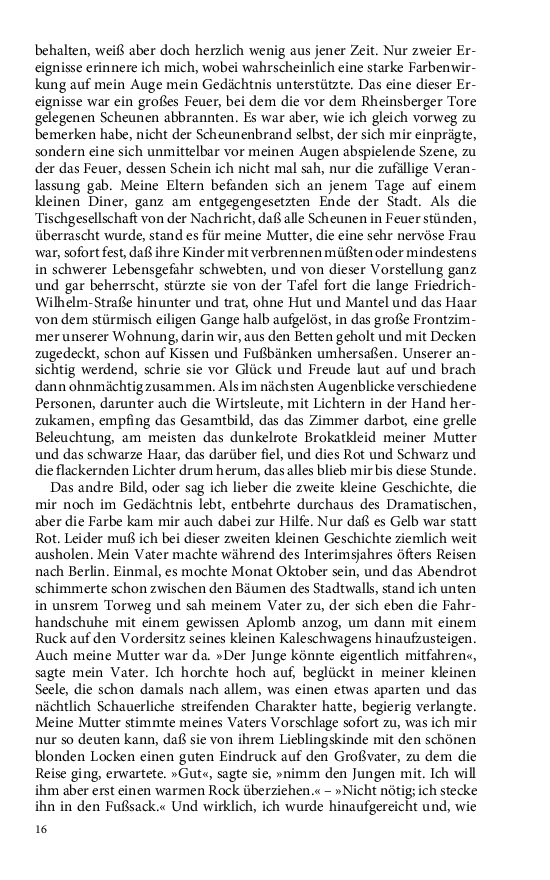 behalten, weiß aber doch herzlich wenig aus jener Zeit. Nur zweier Ereignisse erinnere ich mich, wobei wahrscheinlich eine starke Farbenwirkung auf mein Auge mein Gedächtnis unterstützte. Das eine dieser Ereignisse war ein großes Feuer, bei dem die vor dem Rheinsberger Tore gelegenen Scheunen abbrannten. Es war aber, wie ich gleich vorweg zu bemerken habe, nicht der Scheunenbrand selbst, der sich mir einprägte, sondern eine sich unmittelbar vor meinen Augen abspielende Szene, zu der das Feuer, dessen Schein ich nicht mal sah, nur die zufällige Veranlassung gab. Meine Eltern befanden sich an jenem Tage auf einem kleinen Diner, ganz am entgegengesetzten Ende der Stadt. Als die Tischgesellschaft von der Nachricht, daß alle Scheunen in Feuer stünden, überrascht wurde, stand es für meine Mutter, die eine sehr nervöse Frau war, sofort fest, daß ihre Kinder mit verbrennen müßten oder mindestens in schwerer Lebensgefahr schwebten, und von dieser Vorstellung ganz und gar beherrscht, stürzte sie von der Tafel fort die lange Friedrich-Wilhelm-Straße hinunter und trat, ohne Hut und Mantel und das Haar von dem stürmisch eiligen Gange halb aufgelöst, in das große Frontzimmer unserer Wohnung, darin wir, aus den Betten geholt und mit Decken zugedeckt, schon auf Kissen und Fußbänken umhersaßen. Unserer ansichtig werdend, schrie sie vor Glück und Freude laut auf und brach dann ohnmächtig zusammen. Als im nächsten Augenblicke verschiedene Personen, darunter auch die Wirtsleute, mit Lichtern in der Hand herzukamen, empfing das Gesamtbild, das das Zimmer darbot, eine grelle Beleuchtung, am meisten das dunkelrote Brokatkleid meiner Mutter und das schwarze Haar, das darüber fiel, und dies Rot und Schwarz und die flackernden Lichter drum herum, das alles blieb mir bis diese Stunde.

Das andre Bild, oder sag ich lieber die zweite kleine Geschichte, die mir noch im Gedächtnis lebt, entbehrte durchaus des Dramatischen, aber die Farbe kam mir auch dabei zur Hilfe. Nur daß es Gelb war statt Rot. Leider muß ich bei dieser zweiten kleinen Geschichte ziemlich weit ausholen. Mein Vater machte während des Interimsjahres öfters Reisen nach Berlin. Einmal, es mochte Monat Oktober sein, und das Abendrot schimmerte schon zwischen den Bäumen des Stadtwalls, stand ich unten in unsrem Torweg und sah meinem Vater zu, der sich eben die Fahrhandschuhe mit einem gewissen Aplomb anzog, um dann mit einem Ruck auf den Vordersitz seines kleinen Kaleschwagens hinaufzusteigen. Auch meine Mutter war da. »Der Junge könnte eigentlich mitfahren«, sagte mein Vater. Ich horchte hoch auf, beglückt in meiner kleinen Seele, die schon damals nach allem, was einen etwas aparten und das nächtlich Schauerliche streifenden Charakter hatte, begierig verlangte. Meine Mutter stimmte meines Vaters Vorschlage sofort zu, was ich mir nur so deuten kann, daß sie von ihrem Lieblingskinde mit den schönen blonden Locken einen guten Eindruck auf den Großvater, zu dem die Reise ging, erwartete. »Gut«, sagte sie, »nimm den Jungen mit. Ich will ihm aber erst einen warmen Rock überziehen.« – »Nicht nötig; ich stecke ihn in den Fußsack.« Und wirklich, ich wurde hinaufgereicht und, wie

16